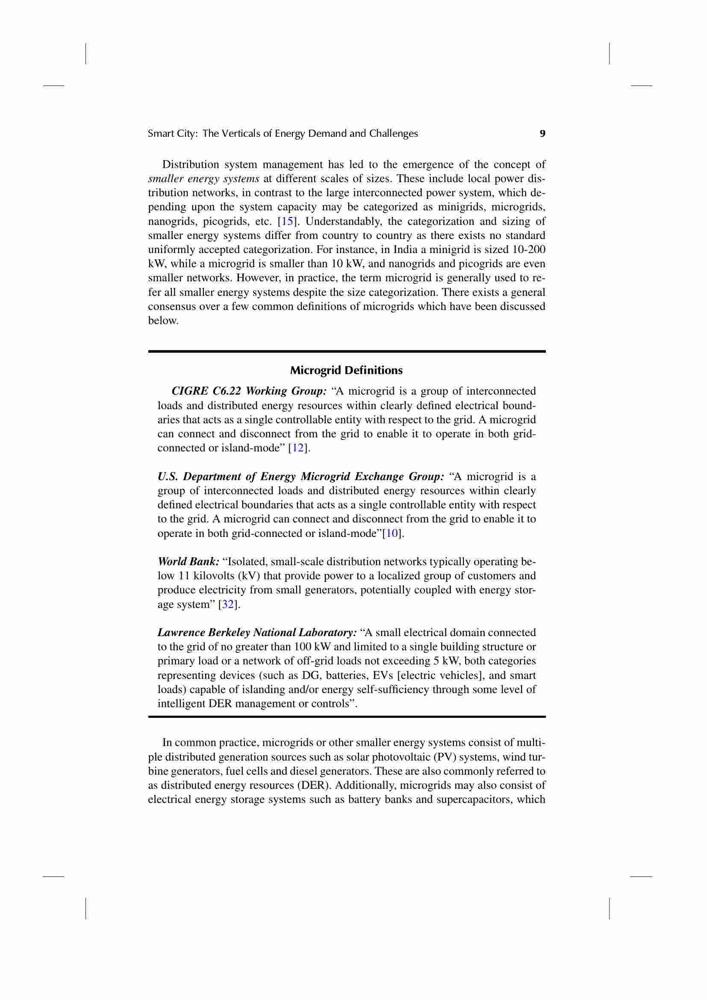 Smart City: The Verticals of Energy Demand and Challenges 9

Distribution system management has led to the emergence of the concept of smaller energy systems at different scales of sizes. These include local power distribution networks, in contrast to the large interconnected power system, which depending upon the system capacity may be categorized as minigrids, microgrids, nanogrids, picogrids, etc. [15]. Understandably, the categorization and sizing of smaller energy systems differ from country to country as there exists no standard uniformly accepted categorization. For instance, in India a minigrid is sized 10-200 kW, while a microgrid is smaller than 10 kW, and nanogrids and picogrids are even smaller networks. However, in practice, the term microgrid is generally used to refer all smaller energy systems despite the size categorization. There exists a general consensus over a few common definitions of microgrids which have been discussed below.

Microgrid Definitions

CIGRE C6.22 Working Group: "A microgrid is a group of interconnected loads and distributed energy resources within clearly defined electrical boundaries that acts as a single controllable entity with respect to the grid. A microgrid can connect and disconnect from the grid to enable it to operate in both grid-connected or island-mode" [12].

U.S. Department of Energy Microgrid Exchange Group: "A microgrid is a group of interconnected loads and distributed energy resources within clearly defined electrical boundaries that acts as a single controllable entity with respect to the grid. A microgrid can connect and disconnect from the grid to enable it to operate in both grid-connected or island-mode"[10].

World Bank: "Isolated, small-scale distribution networks typically operating below 11 kilovolts (kV) that provide power to a localized group of customers and produce electricity from small generators, potentially coupled with energy storage system" [32].

Lawrence Berkeley National Laboratory: "A small electrical domain connected to the grid of no greater than 100 kW and limited to a single building structure or primary load or a network of off-grid loads not exceeding 5 kW, both categories representing devices (such as DG, batteries, EVs [electric vehicles], and smart loads) capable of islanding and/or energy self-sufficiency through some level of intelligent DER management or controls".

In common practice, microgrids or other smaller energy systems consist of multiple distributed generation sources such as solar photovoltaic (PV) systems, wind turbine generators, fuel cells and diesel generators. These are also commonly referred to as distributed energy resources (DER). Additionally, microgrids may also consist of electrical energy storage systems such as battery banks and supercapacitors, which